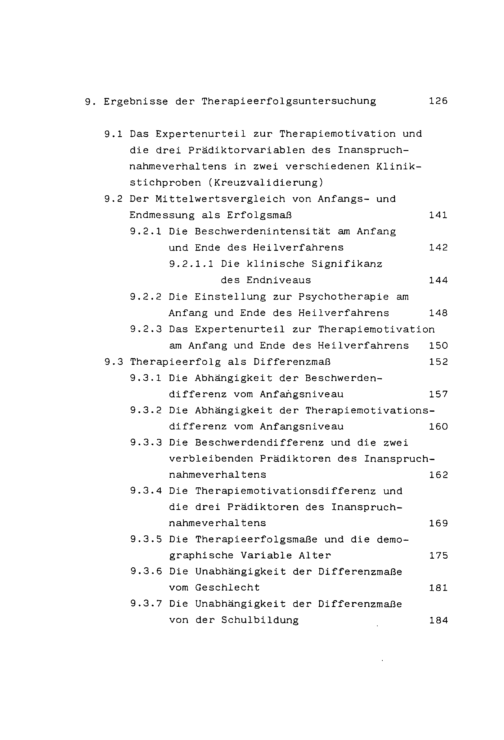 9. Ergebnisse der Therapieerfolgsuntersuchung 126

9.1 Das Expertenurteil zur Therapiemotivation und die drei Prädiktorvariablen des Inanspruchnahmeverhaltens in zwei verschiedenen Klinikstichproben (Kreuzvalidierung)

9.2 Der Mittelwertsvergleich von Anfangs- und Endmessung als Erfolgsmaß 141

9.2.1 Die Beschwerdenintensität am Anfang und Ende des Heilverfahrens 142

9.2.1.1 Die klinische Signifikanz des Endniveaus 144

9.2.2 Die Einstellung zur Psychotherapie am Anfang und Ende des Heilverfahrens 148

9.2.3 Das Expertenurteil zur Therapiemotivation am Anfang und Ende des Heilverfahrens 150

9.3 Therapieerfolg als Differenzmaß 152

9.3.1 Die Abhängigkeit der Beschwerdendifferenz vom Anfangsniveau 157

9.3.2 Die Abhängigkeit der Therapiemotivationsdifferenz vom Anfangsniveau 160

9.3.3 Die Beschwerdendifferenz und die zwei verbleibenden Prädiktoren des Inanspruchnahmeverhaltens 162

9.3.4 Die Therapiemotivationsdifferenz und die drei Prädiktoren des Inanspruchnahmeverhaltens 169

9.3.5 Die Therapieerfolgsmaße und die demographische Variable Alter 175

9.3.6 Die Unabhängigkeit der Differenzmaße vom Geschlecht 181

9.3.7 Die Unabhängigkeit der Differenzmaße von der Schulbildung 184